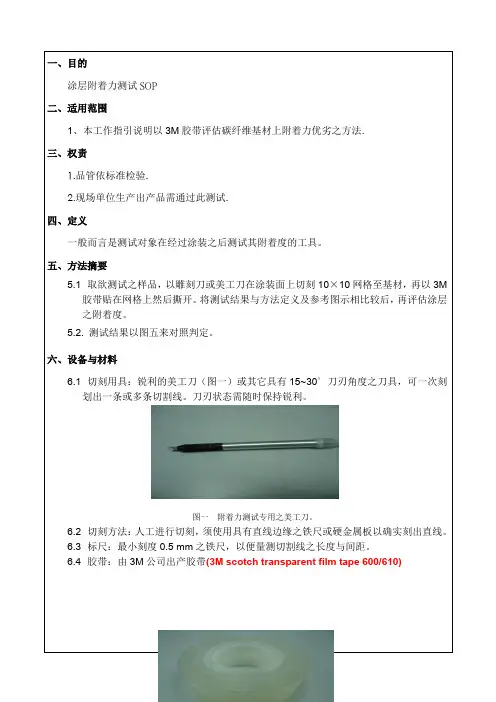 一、目的

涂层附着力测试 SOP

二、适用范围

1、本工作指引说明以 3M 胶带评估碳纤维基材上附着力优劣之方法.

三、权责

1.品管依标准检验.

2.现场单位生产出产品需通过此测试.

四、定义

一般而言是测试对象在经过涂装之后测试其附着度的工具。

五、方法摘要

5.1 取欲测试之样品，以雕刻刀或美工刀在涂装面上切刻 10×10 网格至基材，再以 3M 胶带贴在网格上然后撕开。将测试结果与方法定义及参考图示相比较后，再评估涂层之附着度。

5.2. 测试结果以图五来对照判定。

六、设备与材料

6.1 切刻用具：锐利的美工刀（图一）或其它具有 15~30° 刀刃角度之刀具，可一次刻划出一条或多条切割线。刀刃状态需随时保持锐利。

图一 附着力测试专用之美工刀。

6.2 切刻方法：人工进行切刻，须使用具有直线边缘之铁尺或硬金属板以确实刻出直线。

6.3 标尺：最小刻度 0.5 mm 之铁尺，以便量测切割线之长度与间距。

6.4 胶带：由 3M 公司出产胶带(3M scotch transparent film tape 600/610)